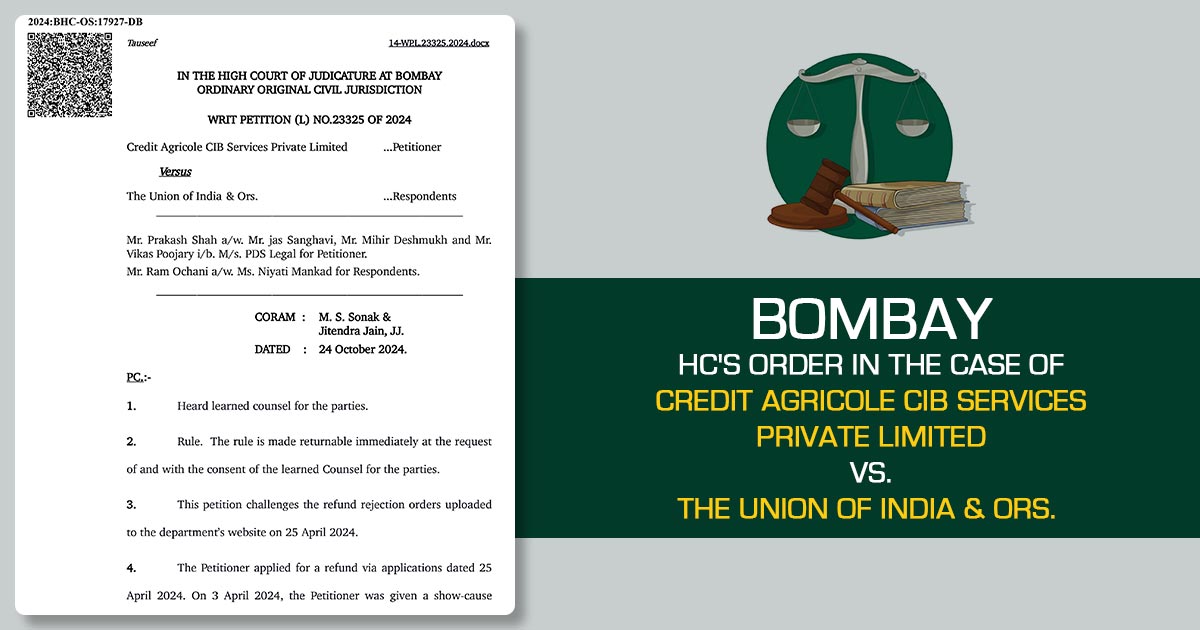 2024:BHC-OS:17927-DB

Tauseef 14-WPL.23325.2024.docx

IN THE HIGH COURT OF JUDICATURE AT BOMBAY
ORDINARY ORIGINAL CIVIL JURISDICTION

WRIT PETITION (L) NO.23325 OF 2024

Credit Agricole CIB Services Private Limited ...Petitioner

Versus

The Union of India & Ors. ...Respondents

Mr. Prakash Shah a/w. Mr. jas Sanghavi, Mr. Mihir Deshmukh and Mr. Vikas Poojary i/b. M/s. PDS Legal for Petitioner.
Mr. Ram Ochani a/w. Ms. Niyati Mankad for Respondents.

CORAM : M. S. Sonak &
Jitendra Jain, JJ.
DATED : 24 October 2024.

PC.:-

1. Heard learned counsel for the parties.

2. Rule. The rule is made returnable immediately at the request of and with the consent of the learned Counsel for the parties.

3. This petition challenges the refund rejection orders uploaded to the department's website on 25 April 2024.

4. The Petitioner applied for a refund via applications dated 25 April 2024. On 3 April 2024, the Petitioner was given a show-cause

BOMBAY
HC'S ORDER IN THE CASE OF
CREDIT AGRICOLE CIB SERVICES
PRIVATE LIMITED
VS.
THE UNION OF INDIA & ORS.